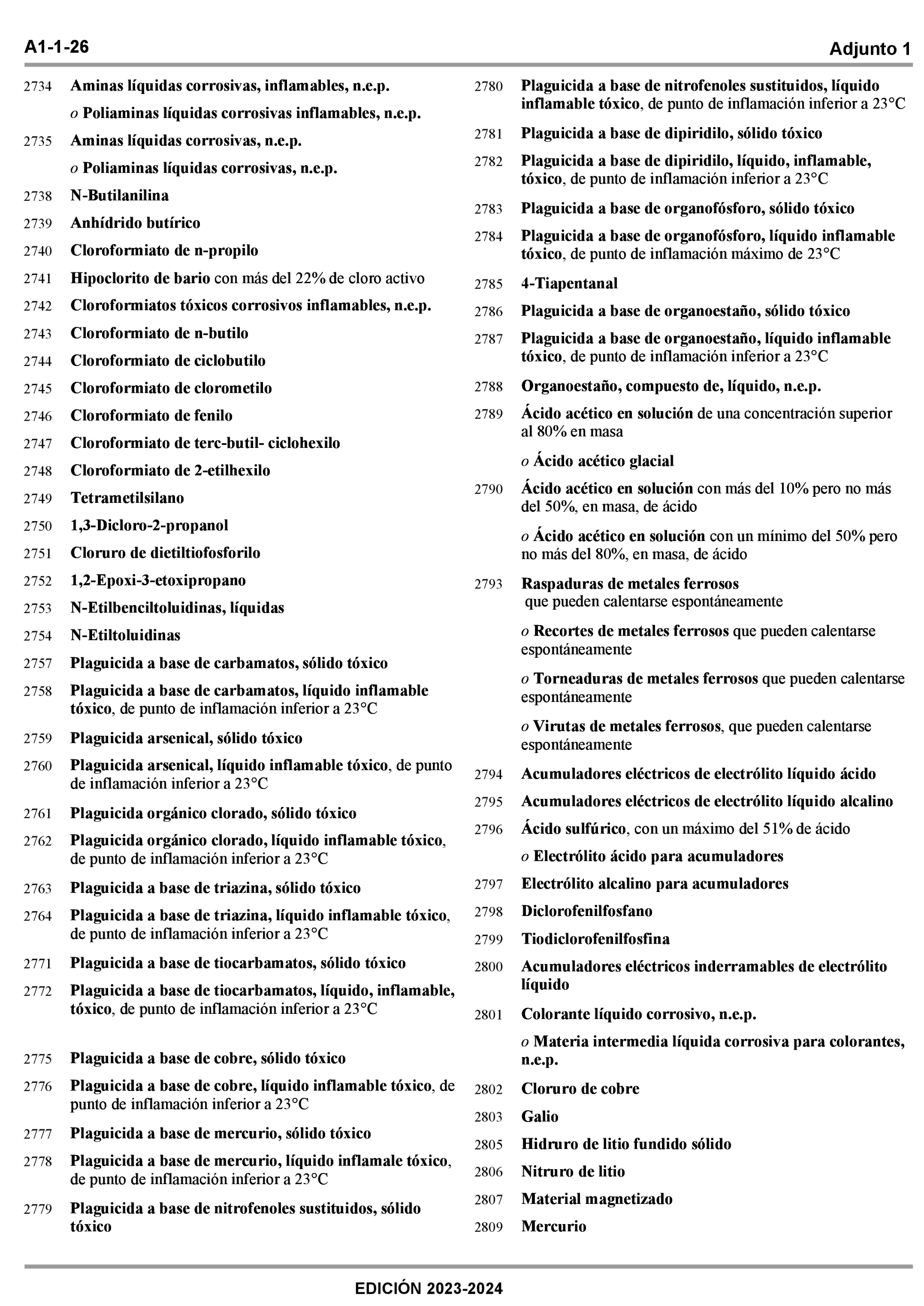 A1-1-26

Adjunto 1

2734 Aminas líquidas corrosivas, inflamables, n.e.p.

o Poliaminas líquidas corrosivas inflamables, n.e.p.

2735 Aminas líquidas corrosivas, n.e.p.

o Poliaminas líquidas corrosivas, n.e.p.

2738 N-Butilanilina

2739 Anhídrido butírico

2740 Cloroformiato de n-propilo

2741 Hipoclorito de bario con más del 22% de cloro activo

2742 Cloroformiatos tóxicos corrosivos inflamables, n.e.p.

2743 Cloroformiato de n-butilo

2744 Cloroformiato de ciclobutilo

2745 Cloroformiato de clorometilo

2746 Cloroformiato de fenilo

2747 Cloroformiato de terc-butil- ciclohexilo

2748 Cloroformiato de 2-etilhexilo

2749 Tetrametilsilano

2750 1,3-Dicloro-2-propanol

2751 Cloruro de dietiltiofosforilo

2752 1,2-Epoxi-3-etoxipropano

2753 N-Etilbenciltoluidinas, líquidas

2754 N-Etiltoluidinas

2757 Plaguicida a base de carbamatos, sólido tóxico

2758 Plaguicida a base de carbamatos, líquido inflamable tóxico, de punto de inflamación inferior a 23°C

2759 Plaguicida arsenical, sólido tóxico

2760 Plaguicida arsenical, líquido inflamable tóxico, de punto de inflamación inferior a 23°C

2761 Plaguicida orgánico clorado, sólido tóxico

2762 Plaguicida orgánico clorado, líquido inflamable tóxico, de punto de inflamación inferior a 23°C

2763 Plaguicida a base de triazina, sólido tóxico

2764 Plaguicida a base de triazina, líquido inflamable tóxico, de punto de inflamación inferior a 23°C

2771 Plaguicida a base de tiocarbamatos, sólido tóxico

2772 Plaguicida a base de tiocarbamatos, líquido, inflamable, tóxico, de punto de inflamación inferior a 23°C

2775 Plaguicida a base de cobre, sólido tóxico

2776 Plaguicida a base de cobre, líquido inflamable tóxico, de punto de inflamación inferior a 23°C

2777 Plaguicida a base de mercurio, sólido tóxico

2778 Plaguicida a base de mercurio, líquido inflamale tóxico, de punto de inflamación inferior a 23°C

2779 Plaguicida a base de nitrofenoles sustituidos, sólido tóxico

2780 Plaguicida a base de nitrofenoles sustituidos, líquido inflamable tóxico, de punto de inflamación inferior a 23°C

2781 Plaguicida a base de dipiridilo, sólido tóxico

2782 Plaguicida a base de dipiridilo, líquido, inflamable, tóxico, de punto de inflamación inferior a 23°C

2783 Plaguicida a base de organofósforo, sólido tóxico

2784 Plaguicida a base de organofósforo, líquido inflamable tóxico, de punto de inflamación máximo de 23°C

2785 4-Tiapentanal

2786 Plaguicida a base de organoestaño, sólido tóxico

2787 Plaguicida a base de organoestaño, líquido inflamable tóxico, de punto de inflamación inferior a 23°C

2788 Organoestaño, compuesto de, líquido, n.e.p.

2789 Ácido acético en solución de una concentración superior al 80% en masa

o Ácido acético glacial

2790 Ácido acético en solución con más del 10% pero no más del 50%, en masa, de ácido

o Ácido acético en solución con un mínimo del 50% pero no más del 80%, en masa, de ácido

2793 Raspaduras de metales ferrosos que pueden calentarse espontáneamente

o Recortes de metales ferrosos que pueden calentarse espontáneamente

o Torneaduras de metales ferrosos que pueden calentarse espontáneamente

o Virutas de metales ferrosos, que pueden calentarse espontáneamente

2794 Acumuladores eléctricos de electrólito líquido ácido

2795 Acumuladores eléctricos de electrólito líquido alcalino

2796 Ácido sulfúrico, con un máximo del 51% de ácido

o Electrólito ácido para acumuladores

2797 Electrólito alcalino para acumuladores

2798 Diclorofenilfosfano

2799 Tiodiclorofenilfosfina

2800 Acumuladores eléctricos inderramables de electrólito líquido

2801 Colorante líquido corrosivo, n.e.p.

o Materia intermedia líquida corrosiva para colorantes, n.e.p.

2802 Cloruro de cobre

2803 Galio

2805 Hidruro de litio fundido sólido

2806 Nitruro de litio

2807 Material magnetizado

2809 Mercurio

EDICIÓN 2023-2024